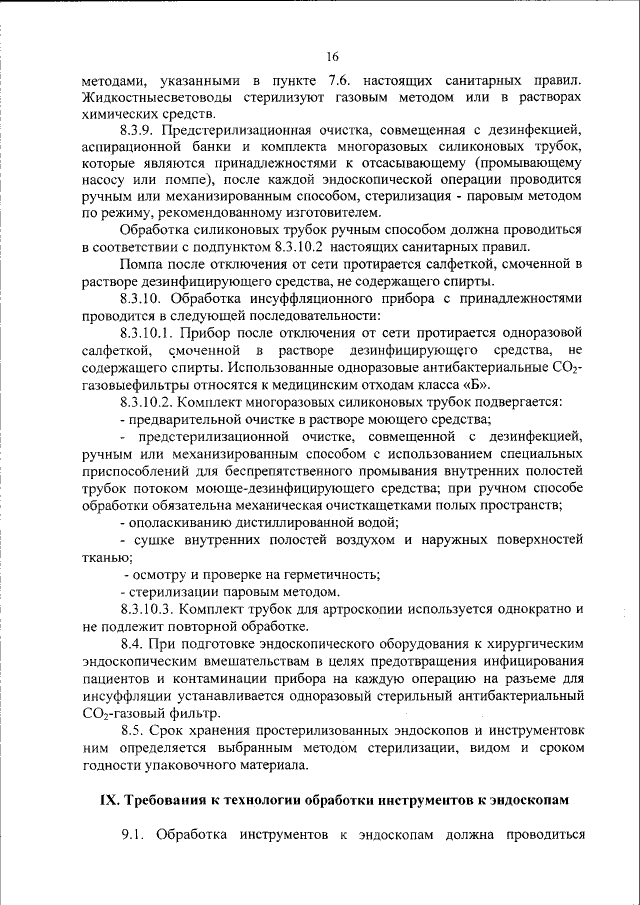 16

методами, указанными в пункте 7.6. настоящих санитарных правил. Жидкостныесветоводы стерилизуют газовым методом или в растворах химических средств.

8.3.9. Предстерилизационная очистка, совмещенная с дезинфекцией, аспирационной банки и комплекта многоразовых силиконовых трубок, которые являются принадлежностями к отсасывающему (промывающему насосу или помпе), после каждой эндоскопической операции проводится ручным или механизированным способом, стерилизация - паровым методом по режиму, рекомендованному изготовителем.

Обработка силиконовых трубок ручным способом должна проводиться в соответствии с подпунктом 8.3.10.2 настоящих санитарных правил.

Помпа после отключения от сети протирается салфеткой, смоченной в растворе дезинфицирующего средства, не содержащего спирты.

8.3.10. Обработка инсуффляционного прибора с принадлежностями проводится в следующей последовательности:

8.3.10.1. Прибор после отключения от сети протирается одноразовой салфеткой, смоченной в растворе дезинфицирующего средства, не содержащего спирты. Использованные одноразовые антибактериальные $CO_2$-газовыефильтры относятся к медицинским отходам класса «Б».

8.3.10.2. Комплект многоразовых силиконовых трубок подвергается:

- предварительной очистке в растворе моющего средства;

- предстерилизационной очистке, совмещенной с дезинфекцией, ручным или механизированным способом с использованием специальных приспособлений для беспрепятственного промывания внутренних полостей трубок потоком моюще-дезинфицирующего средства; при ручном способе обработки обязательна механическая очисткащетками полых пространств;

- ополаскиванию дистиллированной водой;

- сушке внутренних полостей воздухом и наружных поверхностей тканью;

- осмотру и проверке на герметичность;

- стерилизации паровым методом.

8.3.10.3. Комплект трубок для артроскопии используется однократно и не подлежит повторной обработке.

8.4. При подготовке эндоскопического оборудования к хирургическим эндоскопическим вмешательствам в целях предотвращения инфицирования пациентов и контаминации прибора на каждую операцию на разъеме для инсуффляции устанавливается одноразовый стерильный антибактериальный $CO_2$-газовый фильтр.

8.5. Срок хранения простерилизованных эндоскопов и инструментовк ним определяется выбранным методом стерилизации, видом и сроком годности упаковочного материала.

IX. Требования к технологии обработки инструментов к эндоскопам

9.1. Обработка инструментов к эндоскопам должна проводиться